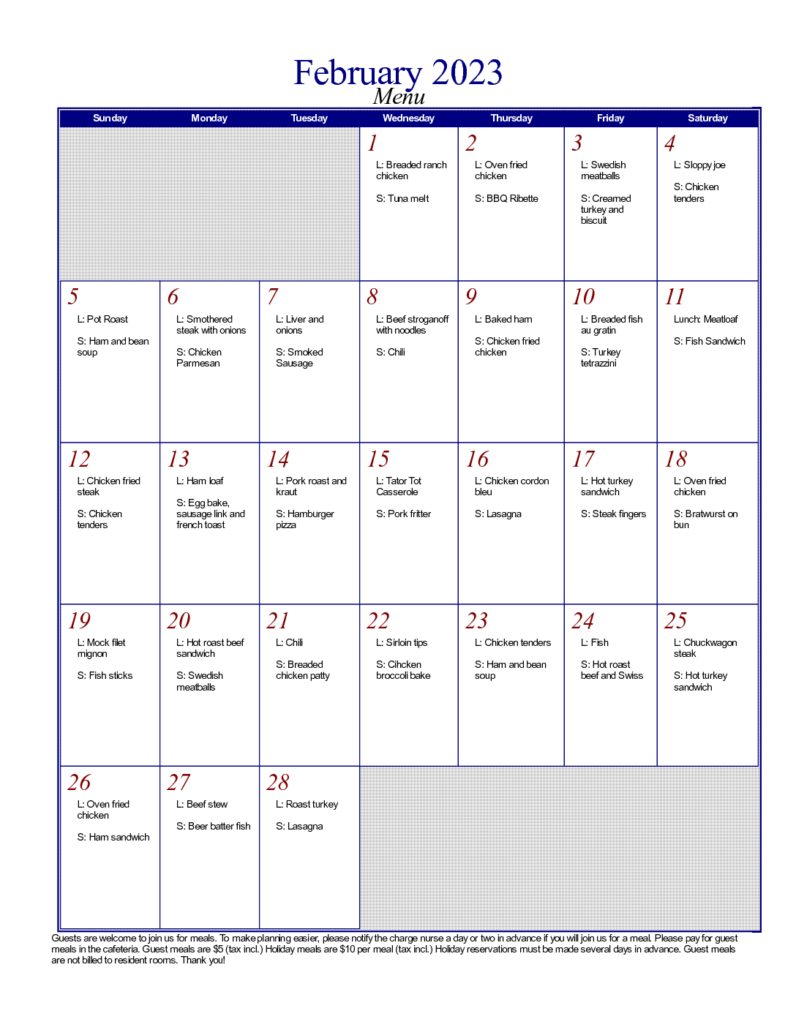 February 2023
Menu

| Sunday | Monday | Tuesday | Wednesday | Thursday | Friday | Saturday |
|---|---|---|---|---|---|---|
| | | | 1 L: Breaded ranch chicken S: Tuna melt | 2 L: Oven fried chicken S: BBQ Ribette | 3 L: Swedish meatballs S: Creamed turkey and biscuit | 4 L: Sloppy joe S: Chicken tenders |
| 5 L: Pot Roast S: Ham and bean soup | 6 L: Smothered steak with onions S: Chicken Parmesan | 7 L: Liver and onions S: Smoked Sausage | 8 L: Beef stroganoff with noodles S: Chili | 9 L: Baked ham S: Chicken fried chicken | 10 L: Breaded fish au gratin S: Turkey tetrazzini | 11 Lunch: Meatloaf S: Fish Sandwich |
| 12 L: Chicken fried steak S: Chicken tenders | 13 L: Ham loaf S: Egg bake, sausage link and french toast | 14 L: Pork roast and kraut S: Hamburger pizza | 15 L: Tator Tot Casserole S: Pork fritter | 16 L: Chicken cordon bleu S: Lasagna | 17 L: Hot turkey sandwich S: Steak fingers | 18 L: Oven fried chicken S: Bratwurst on bun |
| 19 L: Mock filet mignon S: Fish sticks | 20 L: Hot roast beef sandwich S: Swedish meatballs | 21 L: Chili S: Breaded chicken patty | 22 L: Sirloin tips S: Cihcken broccoli bake | 23 L: Chicken tenders S: Ham and bean soup | 24 L: Fish S: Hot roast beef and Swiss | 25 L: Chuckwagon steak S: Hot turkey sandwich |
| 26 L: Oven fried chicken S: Ham sandwich | 27 L: Beef stew S: Beer batter fish | 28 L: Roast turkey S: Lasagna | | | | |

Guests are welcome to join us for meals. To make planning easier, please notify the charge nurse a day or two in advance if you will join us for a meal. Please pay for guest meals in the cafeteria. Guest meals are $5 (tax incl.) Holiday meals are $10 per meal (tax incl.) Holiday reservations must be made several days in advance. Guest meals are not billed to resident rooms. Thank you!